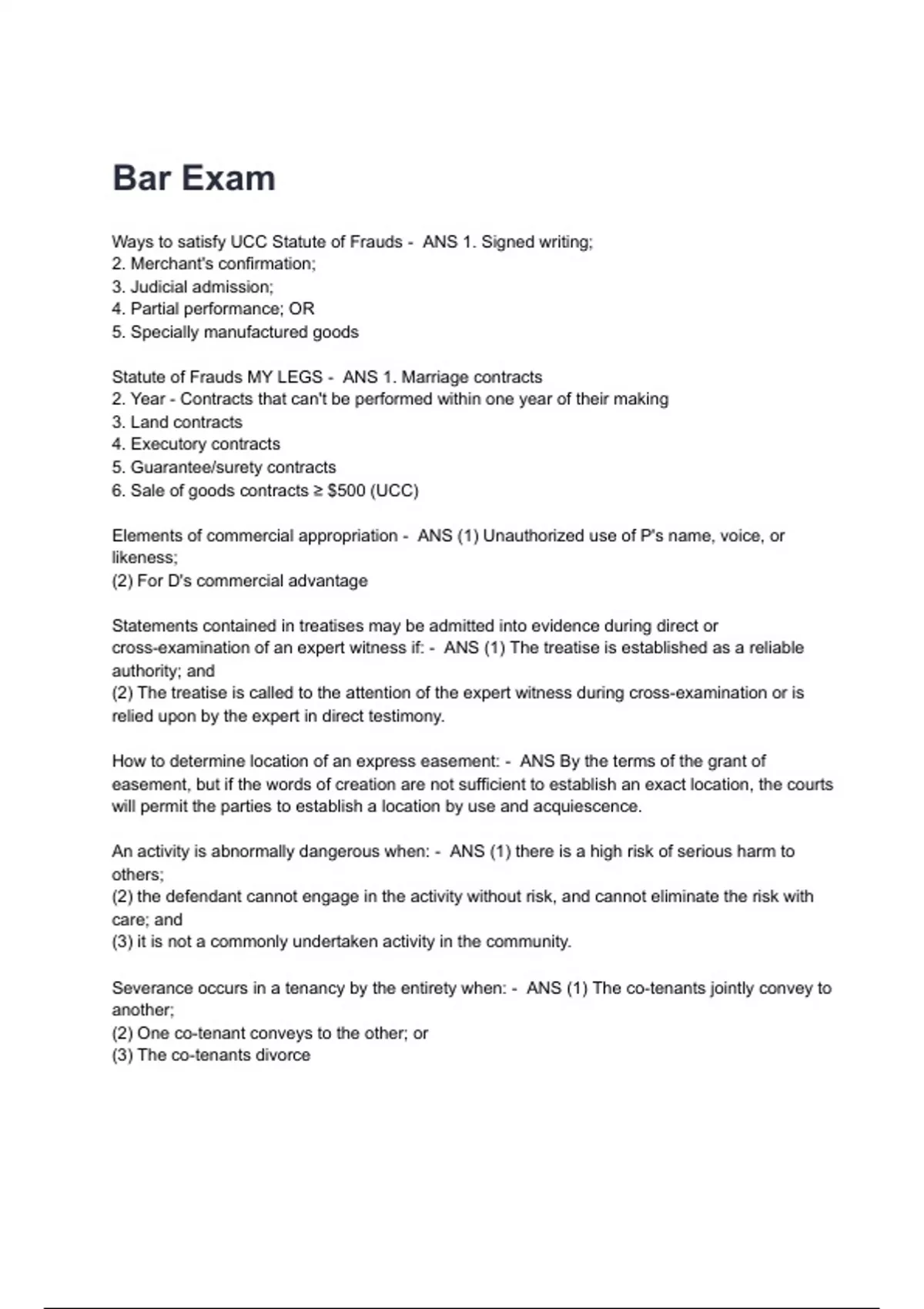 Bar Exam

Ways to satisfy UCC Statute of Frauds - ANS 1. Signed writing;
2. Merchant's confirmation;
3. Judicial admission;
4. Partial performance; OR
5. Specially manufactured goods

Statute of Frauds MY LEGS - ANS 1. Marriage contracts
2. Year - Contracts that can't be performed within one year of their making
3. Land contracts
4. Executory contracts
5. Guarantee/surety contracts
6. Sale of goods contracts ≥ $500 (UCC)

Elements of commercial appropriation - ANS (1) Unauthorized use of P's name, voice, or likeness;
(2) For D's commercial advantage

Statements contained in treatises may be admitted into evidence during direct or cross-examination of an expert witness if: - ANS (1) The treatise is established as a reliable authority; and
(2) The treatise is called to the attention of the expert witness during cross-examination or is relied upon by the expert in direct testimony.

How to determine location of an express easement: - ANS By the terms of the grant of easement, but if the words of creation are not sufficient to establish an exact location, the courts will permit the parties to establish a location by use and acquiescence.

An activity is abnormally dangerous when: - ANS (1) there is a high risk of serious harm to others;
(2) the defendant cannot engage in the activity without risk, and cannot eliminate the risk with care; and
(3) it is not a commonly undertaken activity in the community.

Severance occurs in a tenancy by the entirety when: - ANS (1) The co-tenants jointly convey to another;
(2) One co-tenant conveys to the other; or
(3) The co-tenants divorce